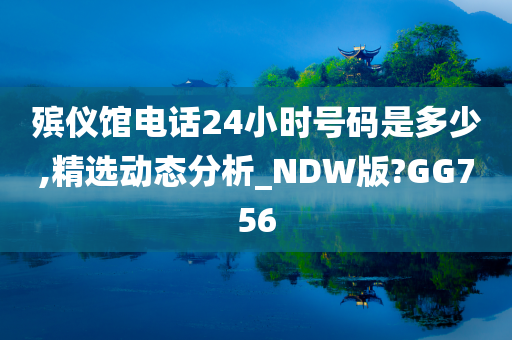 殡仪馆电话24小时号码是多少,精选动态分析_NDW版?GG756